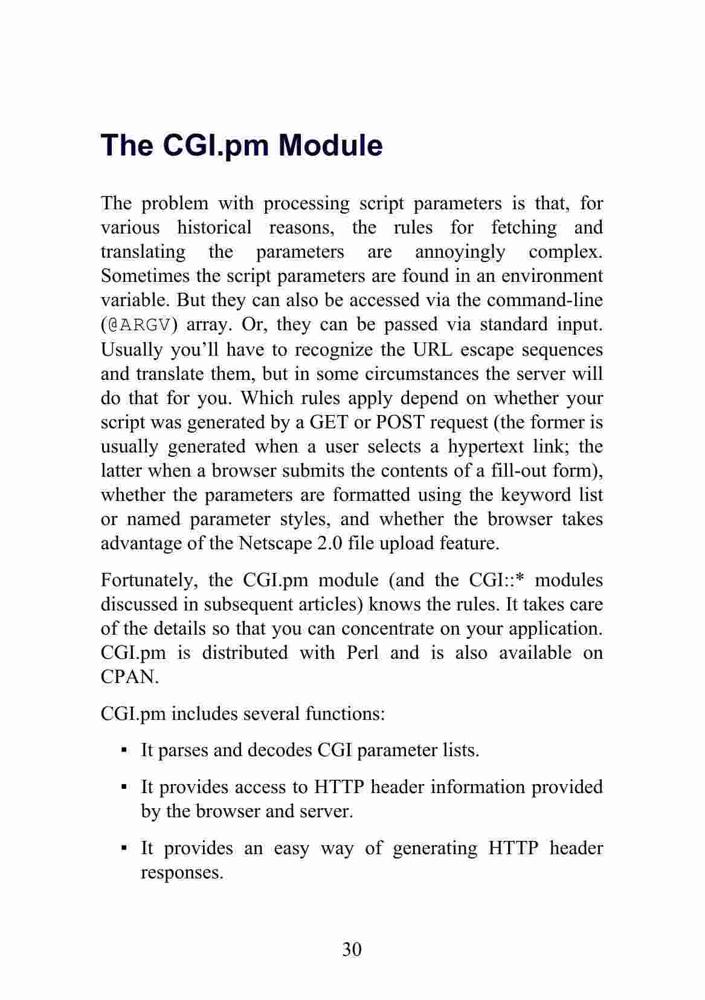 The CGI.pm Module

The problem with processing script parameters is that, for various historical reasons, the rules for fetching and translating the parameters are annoyingly complex. Sometimes the script parameters are found in an environment variable. But they can also be accessed via the command-line (@ARGV) array. Or, they can be passed via standard input. Usually you'll have to recognize the URL escape sequences and translate them, but in some circumstances the server will do that for you. Which rules apply depend on whether your script was generated by a GET or POST request (the former is usually generated when a user selects a hypertext link; the latter when a browser submits the contents of a fill-out form), whether the parameters are formatted using the keyword list or named parameter styles, and whether the browser takes advantage of the Netscape 2.0 file upload feature.

Fortunately, the CGI.pm module (and the CGI::* modules discussed in subsequent articles) knows the rules. It takes care of the details so that you can concentrate on your application. CGI.pm is distributed with Perl and is also available on CPAN.

CGI.pm includes several functions:

▪ It parses and decodes CGI parameter lists.

▪ It provides access to HTTP header information provided by the browser and server.

▪ It provides an easy way of generating HTTP header responses.

30